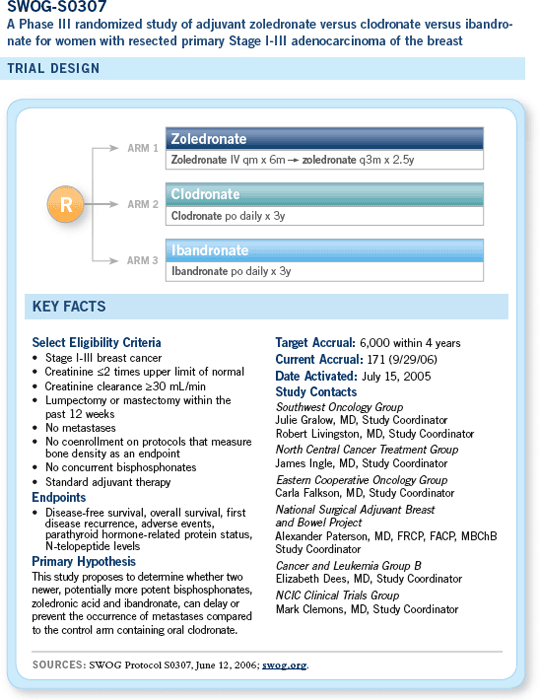 SWOG-S0307
A Phase III randomized study of adjuvant zoledronate versus clodronate versus ibandronate for women with resected primary Stage I-III adenocarcinoma of the breast

TRIAL DESIGN

R

ARM 1
Zoledronate
Zoledronate IV qm x 6m → zoledronate q3m x 2.5y

ARM 2
Clodronate
Clodronate po daily x 3y

ARM 3
Ibandronate
Ibandronate po daily x 3y

KEY FACTS

Select Eligibility Criteria
• Stage I-III breast cancer
• Creatinine ≤2 times upper limit of normal
• Creatinine clearance ≥30 mL/min
• Lumpectomy or mastectomy within the past 12 weeks
• No metastases
• No coenrollment on protocols that measure bone density as an endpoint
• No concurrent bisphosphonates
• Standard adjuvant therapy

Endpoints
• Disease-free survival, overall survival, first disease recurrence, adverse events, parathyroid hormone-related protein status, N-telopeptide levels

Primary Hypothesis
This study proposes to determine whether two newer, potentially more potent bisphosphonates, zoledronic acid and ibandronate, can delay or prevent the occurrence of metastases compared to the control arm containing oral clodronate.

Target Accrual: 6,000 within 4 years
Current Accrual: 171 (9/29/06)
Date Activated: July 15, 2005
Study Contacts
Southwest Oncology Group
Julie Gralow, MD, Study Coordinator
Robert Livingston, MD, Study Coordinator
North Central Cancer Treatment Group
James Ingle, MD, Study Coordinator
Eastern Cooperative Oncology Group
Carla Falkson, MD, Study Coordinator
National Surgical Adjuvant Breast and Bowel Project
Alexander Paterson, MD, FRCP, FACP, MBChB Study Coordinator
Cancer and Leukemia Group B
Elizabeth Dees, MD, Study Coordinator
NCIC Clinical Trials Group
Mark Clemons, MD, Study Coordinator

SOURCES: SWOG Protocol S0307, June 12, 2006; swog.org.